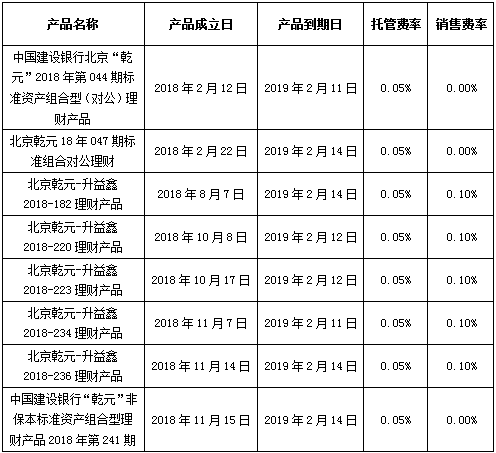 | 产品名称 | 产品成立日 | 产品到期日 | 托管费率 | 销售费率 |
|---|---|---|---|---|
| 中国建设银行北京“乾元”2018年第044期标准资产组合型（对公）理财产品 | 2018年2月12日 | 2019年2月11日 | 0.05% | 0.00% |
| 北京乾元18年047期标准组合对公理财 | 2018年2月22日 | 2019年2月14日 | 0.05% | 0.00% |
| 北京乾元-升益鑫2018-182理财产品 | 2018年8月7日 | 2019年2月14日 | 0.05% | 0.10% |
| 北京乾元-升益鑫2018-220理财产品 | 2018年10月8日 | 2019年2月12日 | 0.05% | 0.10% |
| 北京乾元-升益鑫2018-223理财产品 | 2018年10月17日 | 2019年2月12日 | 0.05% | 0.10% |
| 北京乾元-升益鑫2018-234理财产品 | 2018年11月7日 | 2019年2月11日 | 0.05% | 0.10% |
| 北京乾元-升益鑫2018-236理财产品 | 2018年11月14日 | 2019年2月14日 | 0.05% | 0.10% |
| 中国建设银行“乾元”非保本标准资产组合型理财产品2018年第241期 | 2018年11月15日 | 2019年2月14日 | 0.05% | 0.00% |